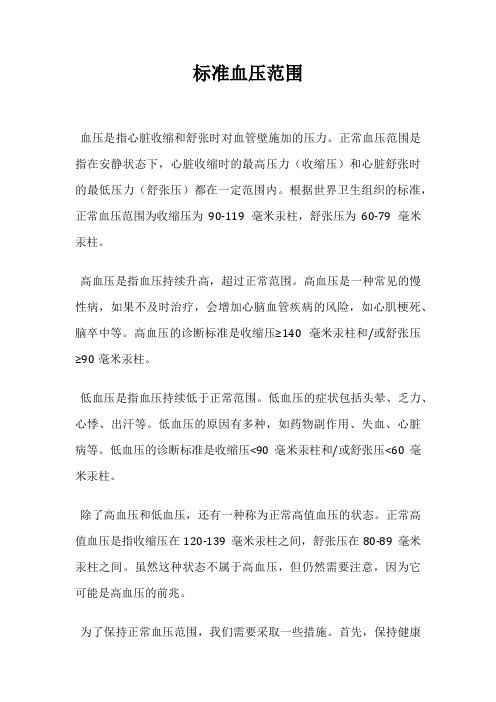 标准血压范围

血压是指心脏收缩和舒张时对血管壁施加的压力。正常血压范围是指在安静状态下，心脏收缩时的最高压力（收缩压）和心脏舒张时的最低压力（舒张压）都在一定范围内。根据世界卫生组织的标准，正常血压范围为收缩压为 90-119 毫米汞柱，舒张压为 60-79 毫米汞柱。

高血压是指血压持续升高，超过正常范围。高血压是一种常见的慢性病，如果不及时治疗，会增加心脑血管疾病的风险，如心肌梗死、脑卒中等。高血压的诊断标准是收缩压≥140 毫米汞柱和/或舒张压≥90 毫米汞柱。

低血压是指血压持续低于正常范围。低血压的症状包括头晕、乏力、心悸、出汗等。低血压的原因有多种，如药物副作用、失血、心脏病等。低血压的诊断标准是收缩压<90 毫米汞柱和/或舒张压<60 毫米汞柱。

除了高血压和低血压，还有一种称为正常高值血压的状态。正常高值血压是指收缩压在 120-139 毫米汞柱之间，舒张压在 80-89 毫米汞柱之间。虽然这种状态不属于高血压，但仍然需要注意，因为它可能是高血压的前兆。

为了保持正常血压范围，我们需要采取一些措施。首先，保持健康